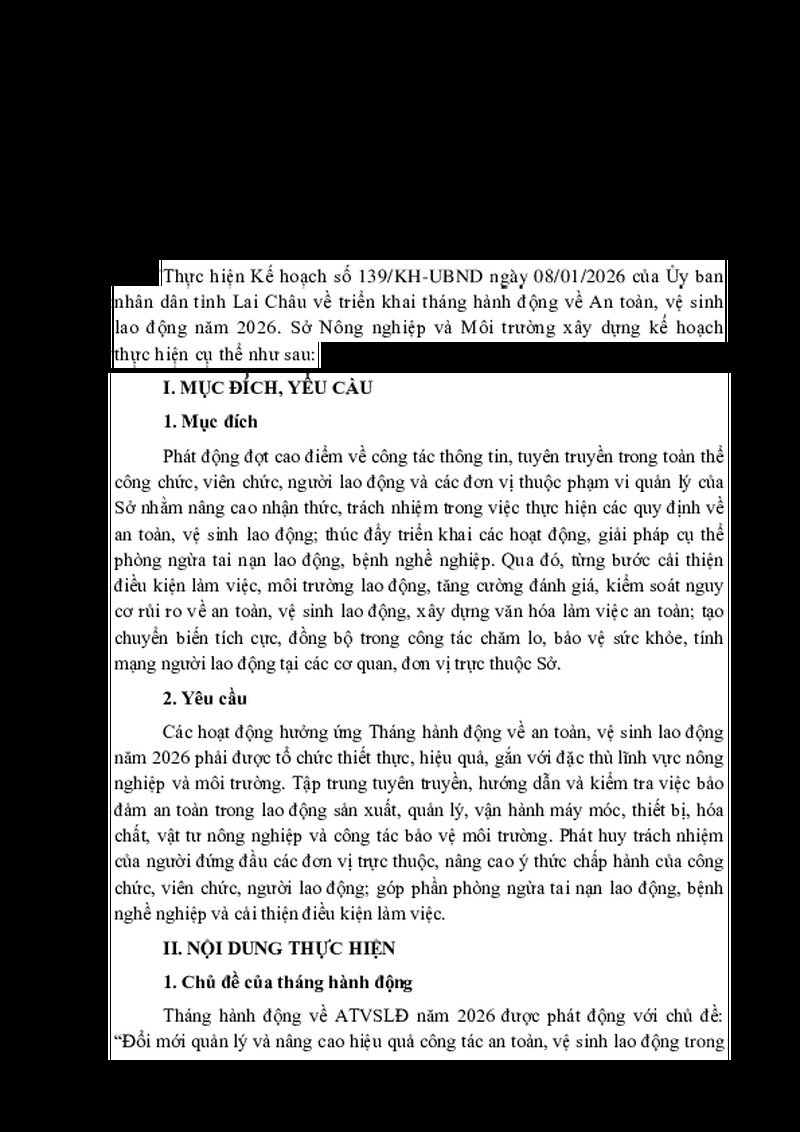 Thực hiện Kế hoạch số 139/KH-UBND ngày 08/01/2026 của Ủy ban nhân dân tỉnh Lai Châu về triển khai tháng hành động về An toàn, vệ sinh lao động năm 2026. Sở Nông nghiệp và Môi trường xây dựng kế hoạch thực hiện cụ thể như sau:

I. MỤC ĐÍCH, YÊU CẦU

1. Mục đích

Phát động đợt cao điểm về công tác thông tin, tuyên truyền trong toàn thể công chức, viên chức, người lao động và các đơn vị thuộc phạm vi quản lý của Sở nhằm nâng cao nhận thức, trách nhiệm trong việc thực hiện các quy định về an toàn, vệ sinh lao động; thúc đẩy triển khai các hoạt động, giải pháp cụ thể phòng ngừa tai nạn lao động, bệnh nghề nghiệp. Qua đó, từng bước cải thiện điều kiện làm việc, môi trường lao động, tăng cường đánh giá, kiểm soát nguy cơ rủi ro về an toàn, vệ sinh lao động, xây dựng văn hóa làm việc an toàn; tạo chuyển biến tích cực, đồng bộ trong công tác chăm lo, bảo vệ sức khỏe, tính mạng người lao động tại các cơ quan, đơn vị trực thuộc Sở.

2. Yêu cầu

Các hoạt động hưởng ứng Tháng hành động về an toàn, vệ sinh lao động năm 2026 phải được tổ chức thiết thực, hiệu quả, gắn với đặc thù lĩnh vực nông nghiệp và môi trường. Tập trung tuyên truyền, hướng dẫn và kiểm tra việc bảo đảm an toàn trong lao động sản xuất, quản lý, vận hành máy móc, thiết bị, hóa chất, vật tư nông nghiệp và công tác bảo vệ môi trường. Phát huy trách nhiệm của người đứng đầu các đơn vị trực thuộc, nâng cao ý thức chấp hành của công chức, viên chức, người lao động; góp phần phòng ngừa tai nạn lao động, bệnh nghề nghiệp và cải thiện điều kiện làm việc.

II. NỘI DUNG THỰC HIỆN

1. Chủ đề của tháng hành động

Tháng hành động về ATVSLĐ năm 2026 được phát động với chủ đề: “Đổi mới quản lý và nâng cao hiệu quả công tác an toàn, vệ sinh lao động trong